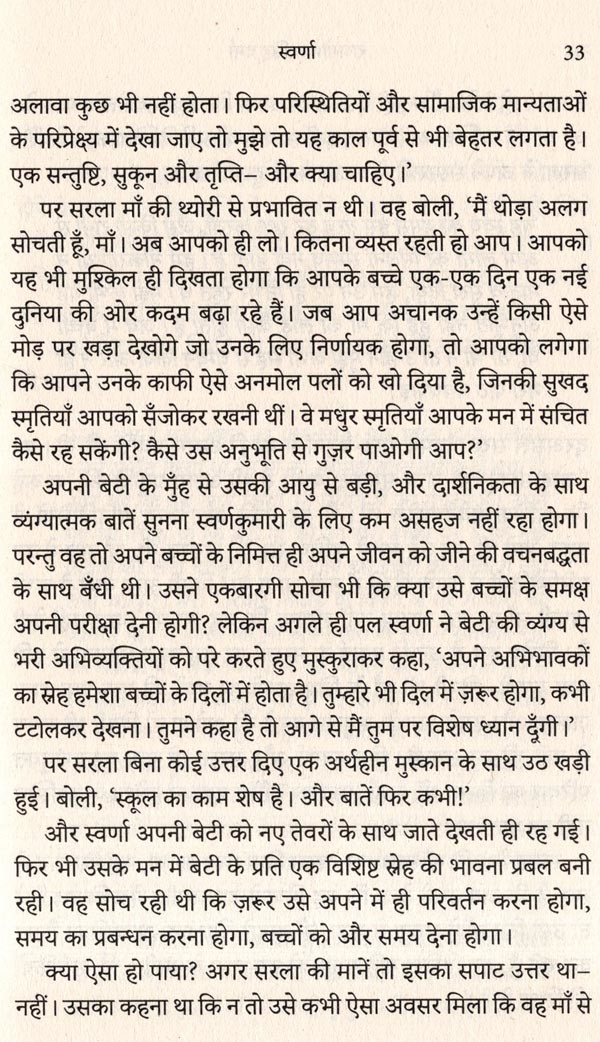 स्वर्णा 33

अलावा कुछ भी नहीं होता। फिर परिस्थितियों और सामाजिक मान्यताओं के परिप्रेक्ष्य में देखा जाए तो मुझे तो यह काल पूर्व से भी बेहतर लगता है। एक सन्तुष्टि, सुकून और तृप्ति– और क्या चाहिए।'

पर सरला माँ की थ्योरी से प्रभावित न थी। वह बोली, 'मैं थोड़ा अलग सोचती हूँ, माँ। अब आपको ही लो। कितना व्यस्त रहती हो आप। आपको यह भी मुश्किल ही दिखता होगा कि आपके बच्चे एक-एक दिन एक नई दुनिया की ओर कदम बढ़ा रहे हैं। जब आप अचानक उन्हें किसी ऐसे मोड़ पर खड़ा देखोगे जो उनके लिए निर्णायक होगा, तो आपको लगेगा कि आपने उनके काफी ऐसे अनमोल पलों को खो दिया है, जिनकी सुखद स्मृतियाँ आपको सँजोकर रखनी थीं। वे मधुर स्मृतियाँ आपके मन में संचित कैसे रह सकेंगी? कैसे उस अनुभूति से गुज़र पाओगी आप?'

अपनी बेटी के मुँह से उसकी आयु से बड़ी, और दार्शनिकता के साथ व्यंग्यात्मक बातें सुनना स्वर्णकुमारी के लिए कम असहज नहीं रहा होगा। परन्तु वह तो अपने बच्चों के निमित्त ही अपने जीवन को जीने की वचनबद्धता के साथ बँधी थी। उसने एकबारगी सोचा भी कि क्या उसे बच्चों के समक्ष अपनी परीक्षा देनी होगी? लेकिन अगले ही पल स्वर्णा ने बेटी की व्यंग्य से भरी अभिव्यक्तियों को परे करते हुए मुस्कुराकर कहा, 'अपने अभिभावकों का स्नेह हमेशा बच्चों के दिलों में होता है। तुम्हारे भी दिल में ज़रूर होगा, कभी टटोलकर देखना। तुमने कहा है तो आगे से मैं तुम पर विशेष ध्यान दूँगी।'

पर सरला बिना कोई उत्तर दिए एक अर्थहीन मुस्कान के साथ उठ खड़ी हुई। बोली, 'स्कूल का काम शेष है। और बातें फिर कभी!'

और स्वर्णा अपनी बेटी को नए तेवरों के साथ जाते देखती ही रह गई। फिर भी उसके मन में बेटी के प्रति एक विशिष्ट स्नेह की भावना प्रबल बनी रही। वह सोच रही थी कि ज़रूर उसे अपने में ही परिवर्तन करना होगा, समय का प्रबन्धन करना होगा, बच्चों को और समय देना होगा।

क्या ऐसा हो पाया? अगर सरला की मानें तो इसका सपाट उत्तर था– नहीं। उसका कहना था कि न तो उसे कभी ऐसा अवसर मिला कि वह माँ से